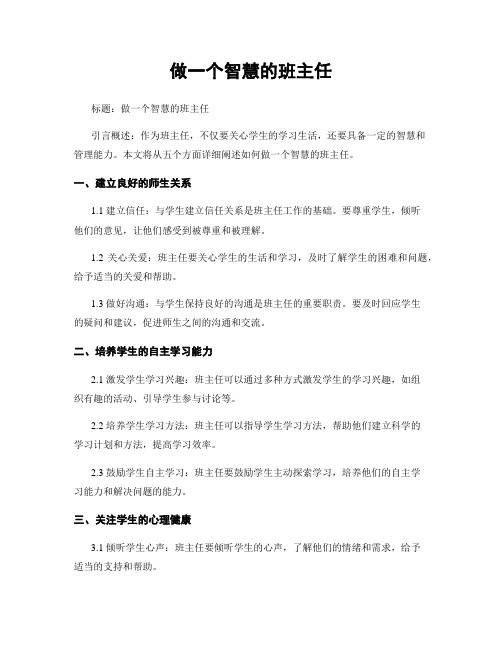 做一个智慧的班主任

标题：做一个智慧的班主任

引言概述：作为班主任，不仅要关心学生的学习生活，还要具备一定的智慧和管理能力。本文将从五个方面详细阐述如何做一个智慧的班主任。

一、建立良好的师生关系

1.1 建立信任：与学生建立信任关系是班主任工作的基础。要尊重学生，倾听他们的意见，让他们感受到被尊重和被理解。

1.2 关心关爱：班主任要关心学生的生活和学习，及时了解学生的困难和问题，给予适当的关爱和帮助。

1.3 做好沟通：与学生保持良好的沟通是班主任的重要职责。要及时回应学生的疑问和建议，促进师生之间的沟通和交流。

二、培养学生的自主学习能力

2.1 激发学生学习兴趣：班主任可以通过多种方式激发学生的学习兴趣，如组织有趣的活动、引导学生参与讨论等。

2.2 培养学生学习方法：班主任可以指导学生学习方法，帮助他们建立科学的学习计划和方法，提高学习效率。

2.3 鼓励学生自主学习：班主任要鼓励学生主动探索学习，培养他们的自主学习能力和解决问题的能力。

三、关注学生的心理健康

3.1 倾听学生心声：班主任要倾听学生的心声，了解他们的情绪和需求，给予适当的支持和帮助。